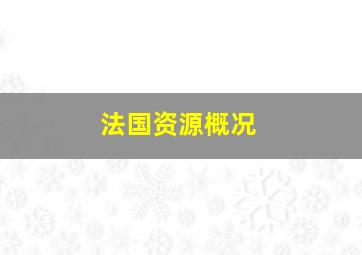 法国资源概况